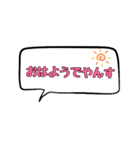 おはようでやんす